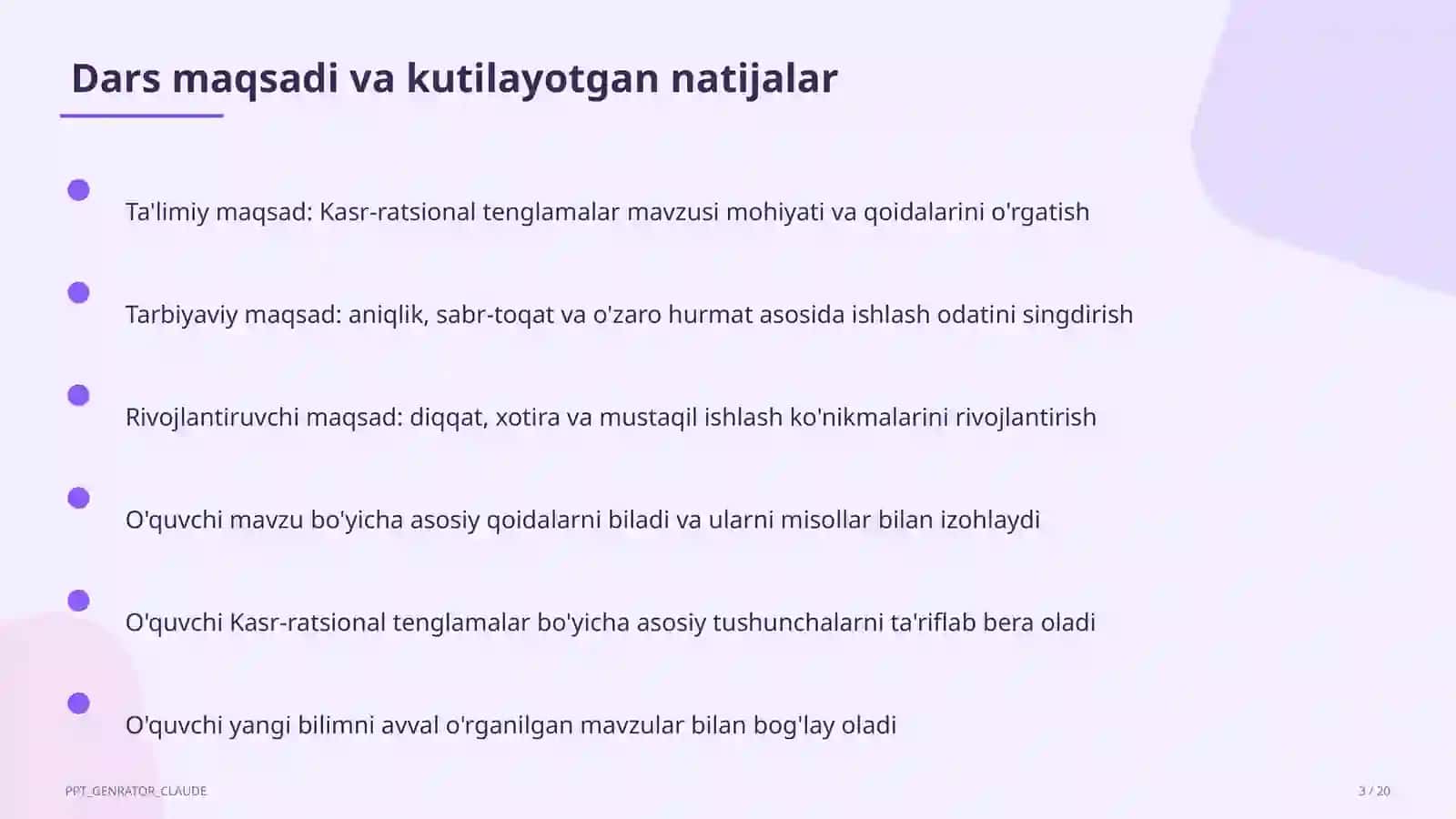 Dars maqsadi va kutilayotgan natijalar

Ta'limiy maqsad: Kasr-ratsional tenglamalar mavzusi mohiyati va qoidalarini o'rgatish

Tarbiyaviy maqsad: aniqlik, sabr-toqat va o'zaro hurmat asosida ishlash odatini singdirish

Rivojlantiruvchi maqsad: diqqat, xotira va mustaqil ishlash ko'nikmalarini rivojlantirish

O'quvchi mavzu bo'yicha asosiy qoidalarni biladi va ularni misollar bilan izohlaydi

O'quvchi Kasr-ratsional tenglamalar bo'yicha asosiy tushunchalarni ta'riflab bera oladi

O'quvchi yangi bilimni avval o'rganilgan mavzular bilan bog'lay oladi

PPT_GENRATOR_CLAUDE

3 / 20